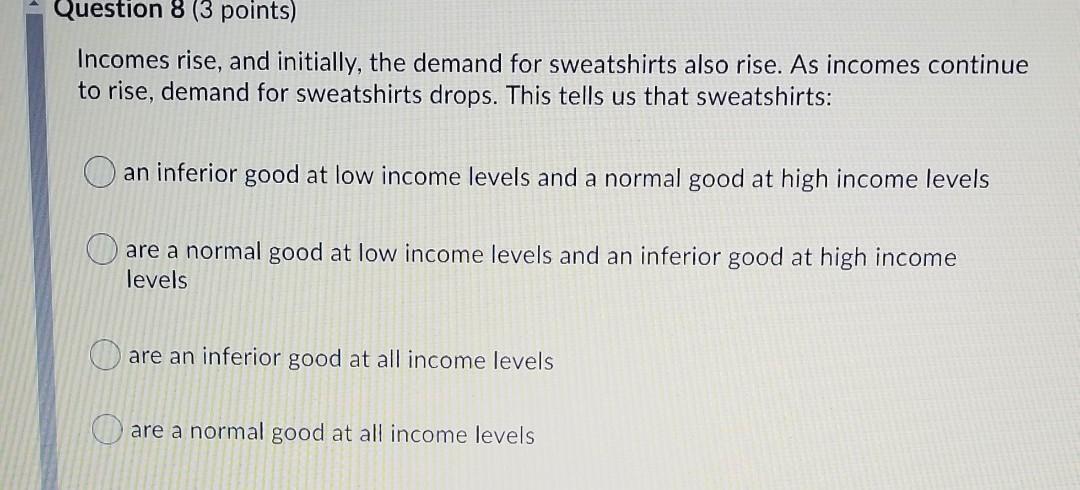 Question 8 (3 points)

Incomes rise, and initially, the demand for sweatshirts also rise. As incomes continue to rise, demand for sweatshirts drops. This tells us that sweatshirts:

an inferior good at low income levels and a normal good at high income levels

are a normal good at low income levels and an inferior good at high income levels

are an inferior good at all income levels

are a normal good at all income levels